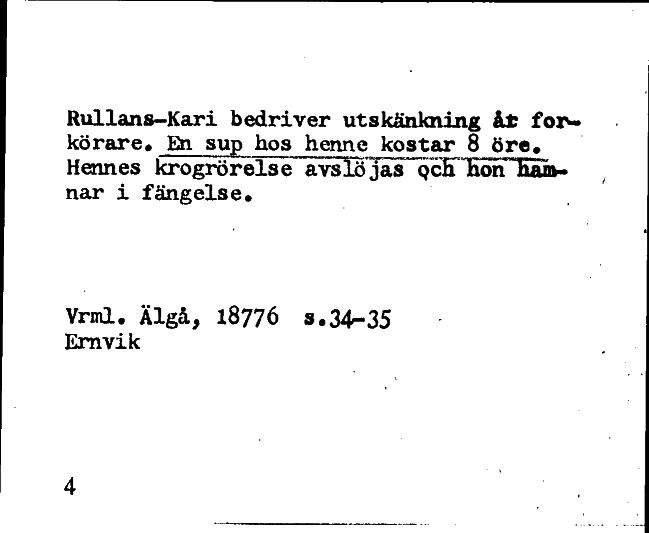 Rullans-Kari bedriver utskänkning åt forkörare. En sup hos henne kostar 8 öre. Hennes krogrörelse avslöjas och hon hamnar i fängelse.

Vrml. Älgå, 18776 s.34-35
Ernvik

4